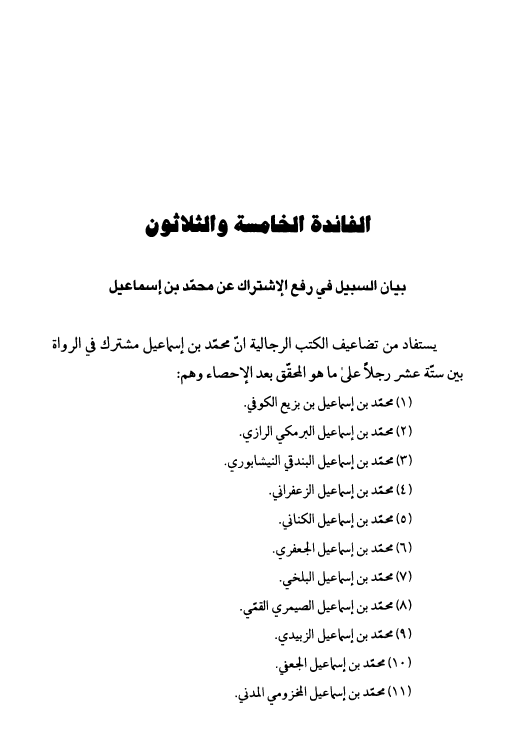 الفائدة الخامسة والثلاثون

بيان السبيل في رفع الإشتراك عن محمّد بن إسماعيل

يستفاد من تضاعيف الكتب الرجالية انّ محمّد بن إسماعيل مشترك في الرواة بين ستّة عشر رجلاً علىٰ ما هو المحقّق بعد الإحصاء وهم:

(١) محمّد بن إسماعيل بن بزيع الكوفي.

(٢) محمّد بن إسماعيل البرمكي الرازي.

(٣) محمّد بن إسماعيل البندقي النيشابوري.

(٤) محمّد بن إسماعيل الزعفراني.

(٥) محمّد بن إسماعيل الكناني.

(٦) محمّد بن إسماعيل الجعفري.

(٧) محمّد بن إسماعيل البلخي.

(٨) محمّد بن إسماعيل الصيمري القمّي.

(٩) محمّد بن إسماعيل الزبيدي.

(١٠) محمّد بن إسماعيل الجعفي.

(١١) محمّد بن إسماعيل المخزومي المدني.